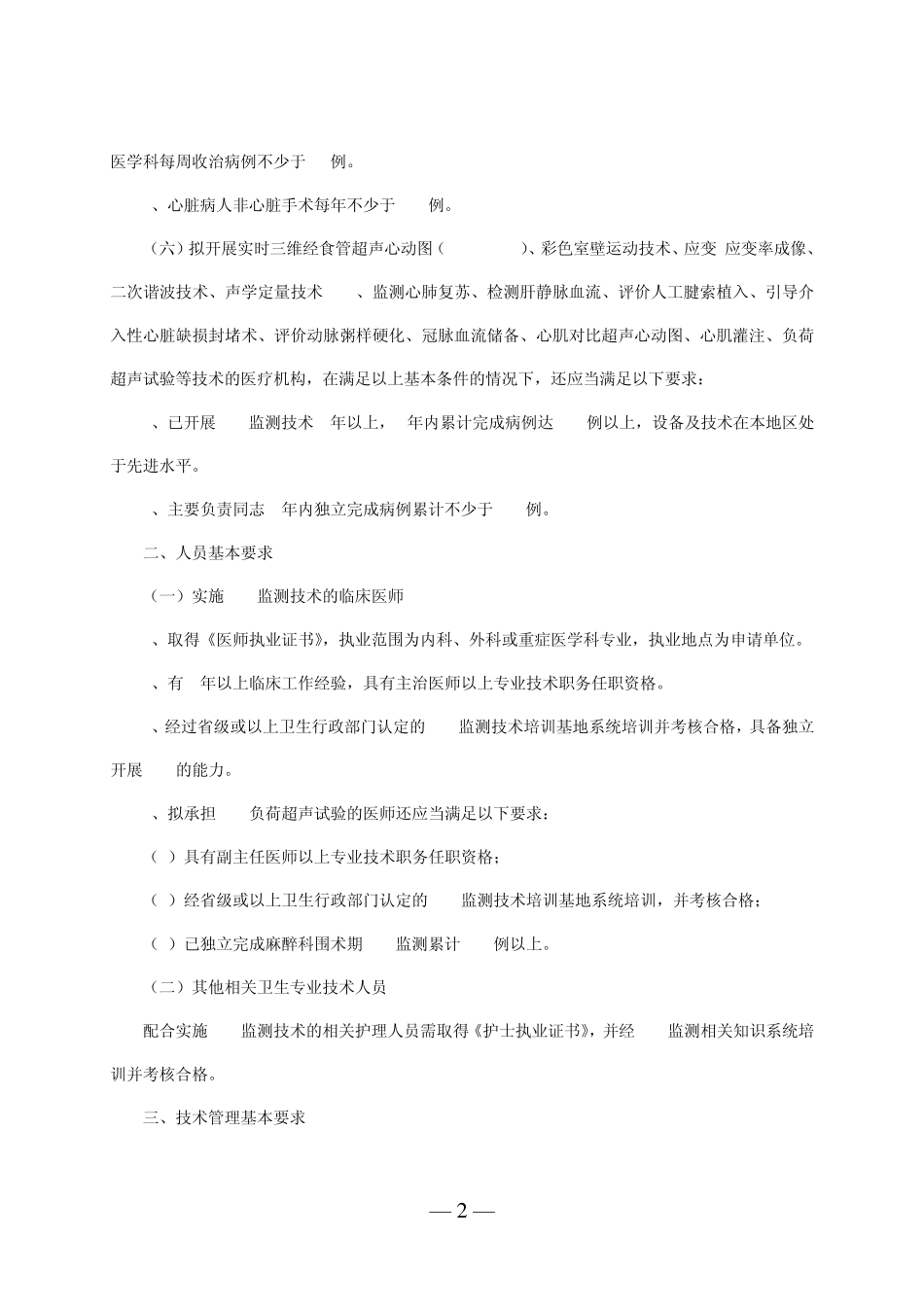 医学科每周收治病例不少于 例。

、心脏病人非心脏手术每年不少于 例。

（六）拟开展实时三维经食管超声心动图（ ）、彩色室壁运动技术、应变 应变率成像、二次谐波技术、声学定量技术 、监测心肺复苏、检测肝静脉血流、评价人工腱索植入、引导介入性心脏缺损封堵术、评价动脉粥样硬化、冠脉血流储备、心肌对比超声心动图、心肌灌注、负荷超声试验等技术的医疗机构，在满足以上基本条件的情况下，还应当满足以下要求：

、已开展 监测技术 年以上， 年内累计完成病例达 例以上，设备及技术在本地区处于先进水平。

、主要负责同志 年内独立完成病例累计不少于 例。

二、人员基本要求

（一）实施 监测技术的临床医师

、取得《医师执业证书》，执业范围为内科、外科或重症医学科专业，执业地点为申请单位。

、有 年以上临床工作经验，具有主治医师以上专业技术职务任职资格。

、经过省级或以上卫生行政部门认定的 监测技术培训基地系统培训并考核合格，具备独立开展 的能力。

、拟承担 负荷超声试验的医师还应当满足以下要求：

（ ）具有副主任医师以上专业技术职务任职资格；

（ ）经省级或以上卫生行政部门认定的 监测技术培训基地系统培训，并考核合格；

（ ）已独立完成麻醉科围术期 监测累计 例以上。

（二）其他相关卫生专业技术人员

配合实施 监测技术的相关护理人员需取得《护士执业证书》，并经 监测相关知识系统培训并考核合格。

三、技术管理基本要求

— 2 —